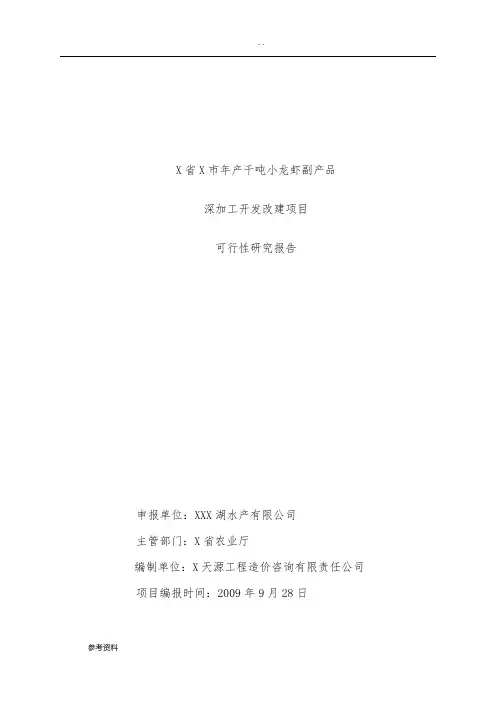 ..

X省X市年产千吨小龙虾副产品

深加工开发改建项目

可行性研究报告

申报单位：XXX湖水产有限公司

主管部门：X省农业厅

编制单位：X天源工程造价咨询有限责任公司

项目编报时间：2009年9月28日

参考资料